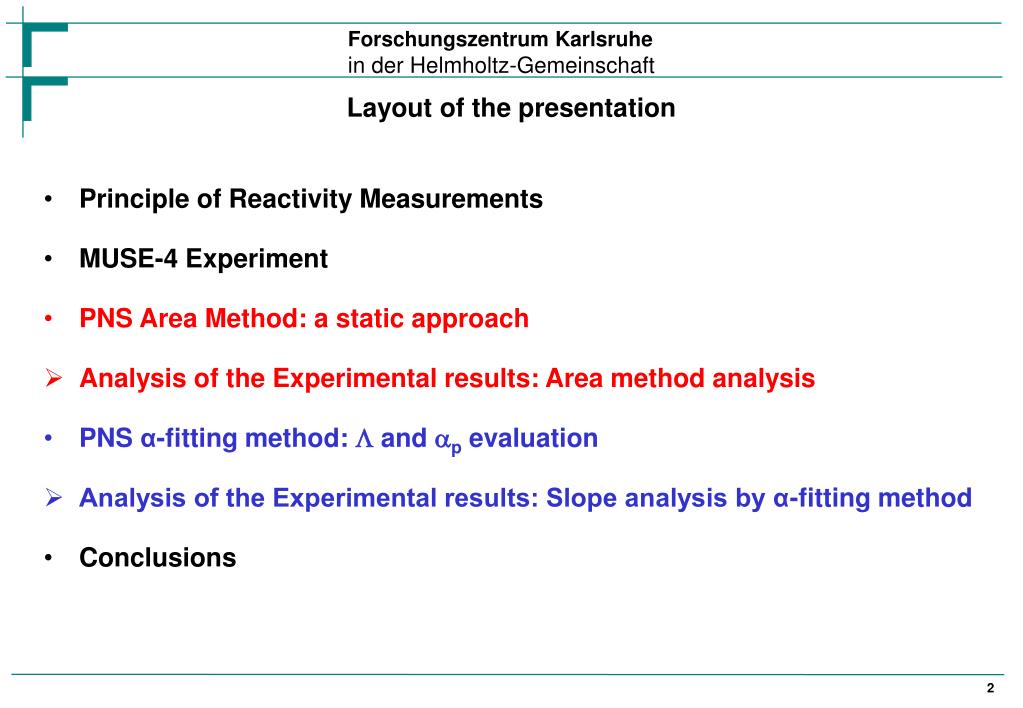 Forschungszentrum Karlsruhe
in der Helmholtz-Gemeinschaft

Layout of the presentation

• Principle of Reactivity Measurements

• MUSE-4 Experiment

• PNS Area Method: a static approach

➢ Analysis of the Experimental results: Area method analysis

• PNS α-fitting method: $\Lambda$ and $\alpha_p$ evaluation

➢ Analysis of the Experimental results: Slope analysis by α-fitting method

• Conclusions

2